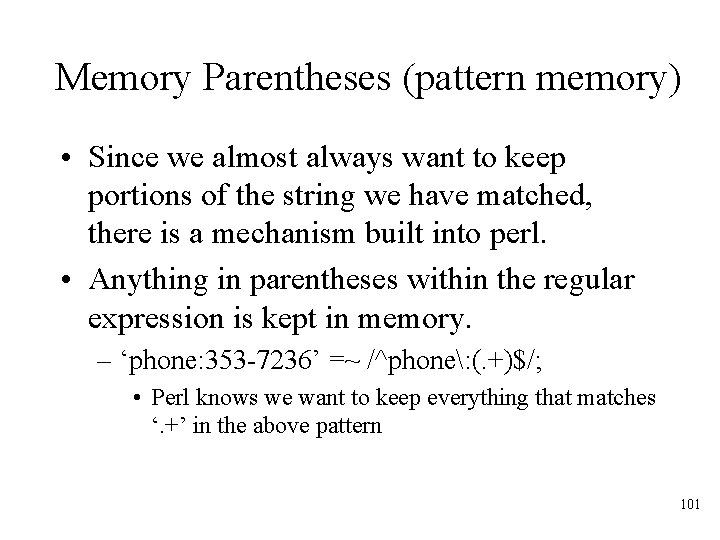 Memory Parentheses (pattern memory)

• Since we almost always want to keep portions of the string we have matched, there is a mechanism built into perl.

• Anything in parentheses within the regular expression is kept in memory.

– ‘phone:353-7236’ =~ /^phone\:(.+)$/;

• Perl knows we want to keep everything that matches ‘.+’ in the above pattern

101